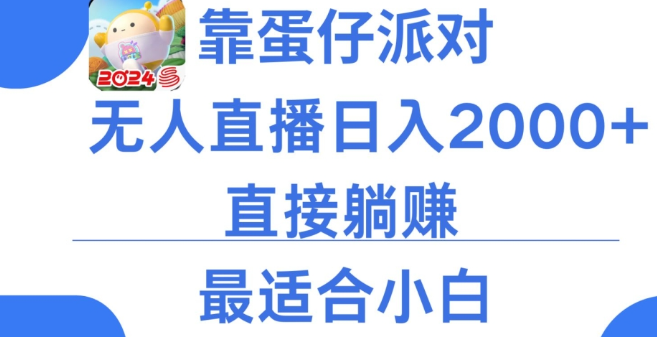 2024

靠蛋仔派对

无人直播日入2000+

直接躺赚

最适合小白